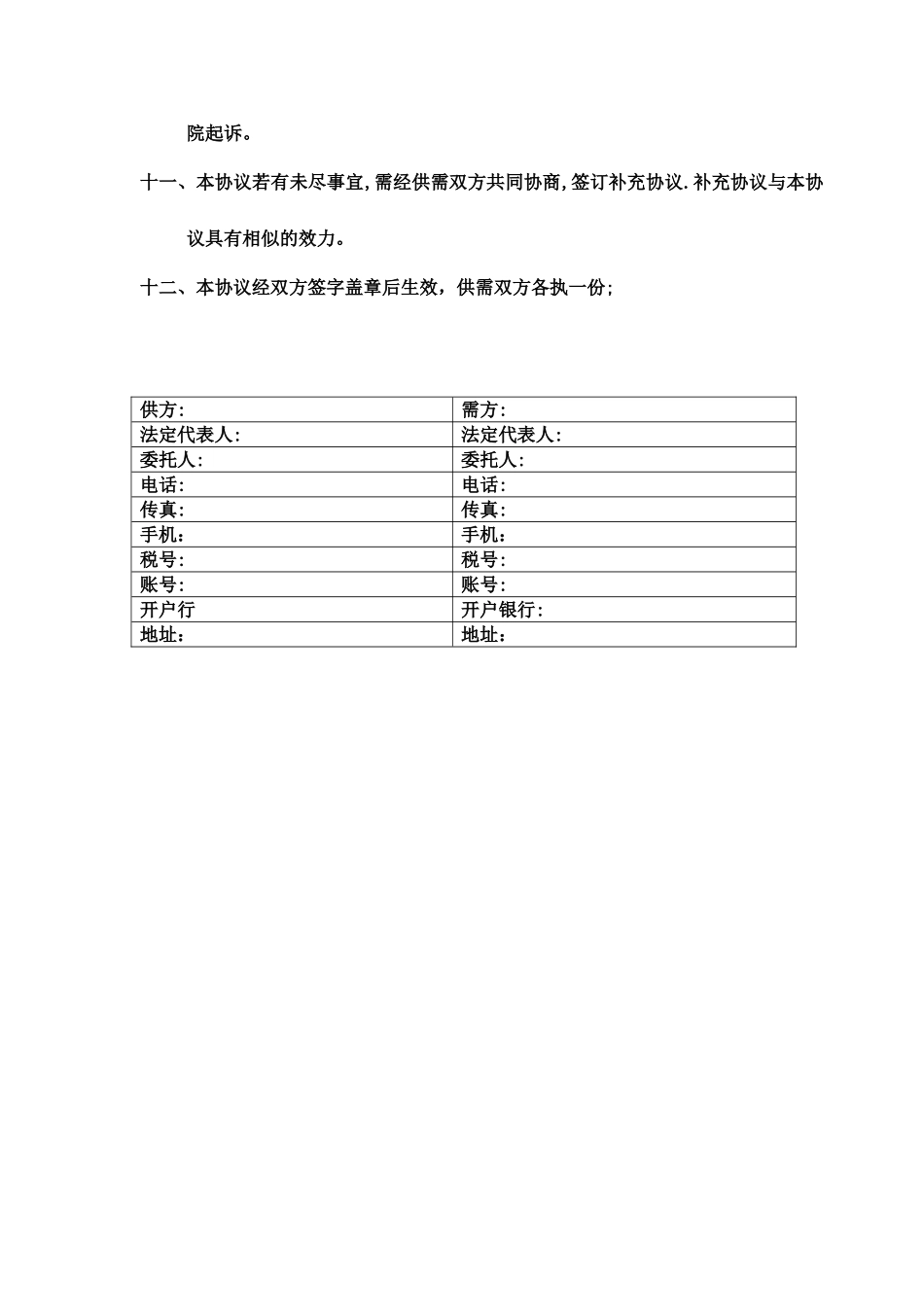 院起诉。

十一、本协议若有未尽事宜,需经供需双方共同协商,签订补充协议.补充协议与本协议具有相似的效力。

十二、本协议经双方签字盖章后生效，供需双方各执一份;

| 供方: | 需方: |
|---|---|
| 法定代表人: | 法定代表人: |
| 委托人: | 委托人: |
| 电话: | 电话: |
| 传真: | 传真: |
| 手机： | 手机： |
| 税号: | 税号: |
| 账号: | 账号: |
| 开户行 | 开户银行: |
| 地址： | 地址： |